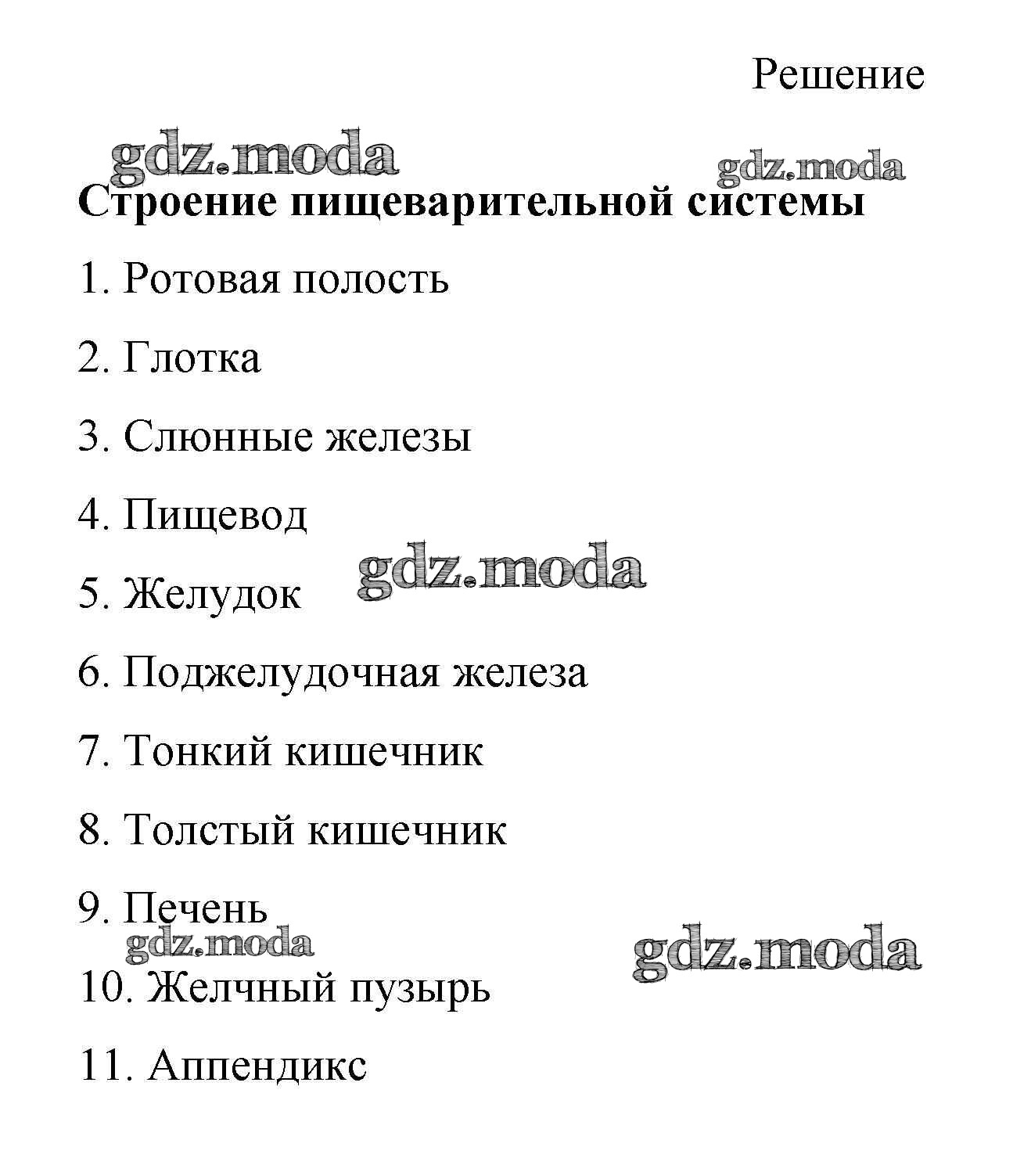 Решение

gdz.moda gdz.moda

Строение пищеварительной системы

1. Ротовая полость

2. Глотка

3. Слюнные железы

4. Пищевод

5. Желудок gdz.moda

6. Поджелудочная железа

7. Тонкий кишечник

8. Толстый кишечник

9. Печень

gdz.moda gdz.moda

10. Желчный пузырь

11. Аппендикс